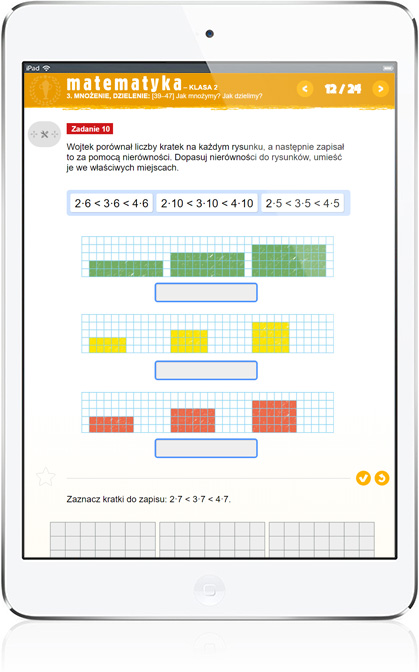 iPad

matematyka – KLASA 2
3. MNOŻENIE, DZIELENIE: [39–47] Jak mnożymy? Jak dzielimy?

12 / 24

Zadanie 10

Wojtek porównał liczby kratek na każdym rysunku, a następnie zapisał to za pomocą nierówności. Dopasuj nierówności do rysunków, umieść je we właściwych miejscach.

$2 \cdot 6 < 3 \cdot 6 < 4 \cdot 6$ $2 \cdot 10 < 3 \cdot 10 < 4 \cdot 10$ $2 \cdot 5 < 3 \cdot 5 < 4 \cdot 5$

Zaznacz kratki do zapisu: $2 \cdot 7 < 3 \cdot 7 < 4 \cdot 7$.